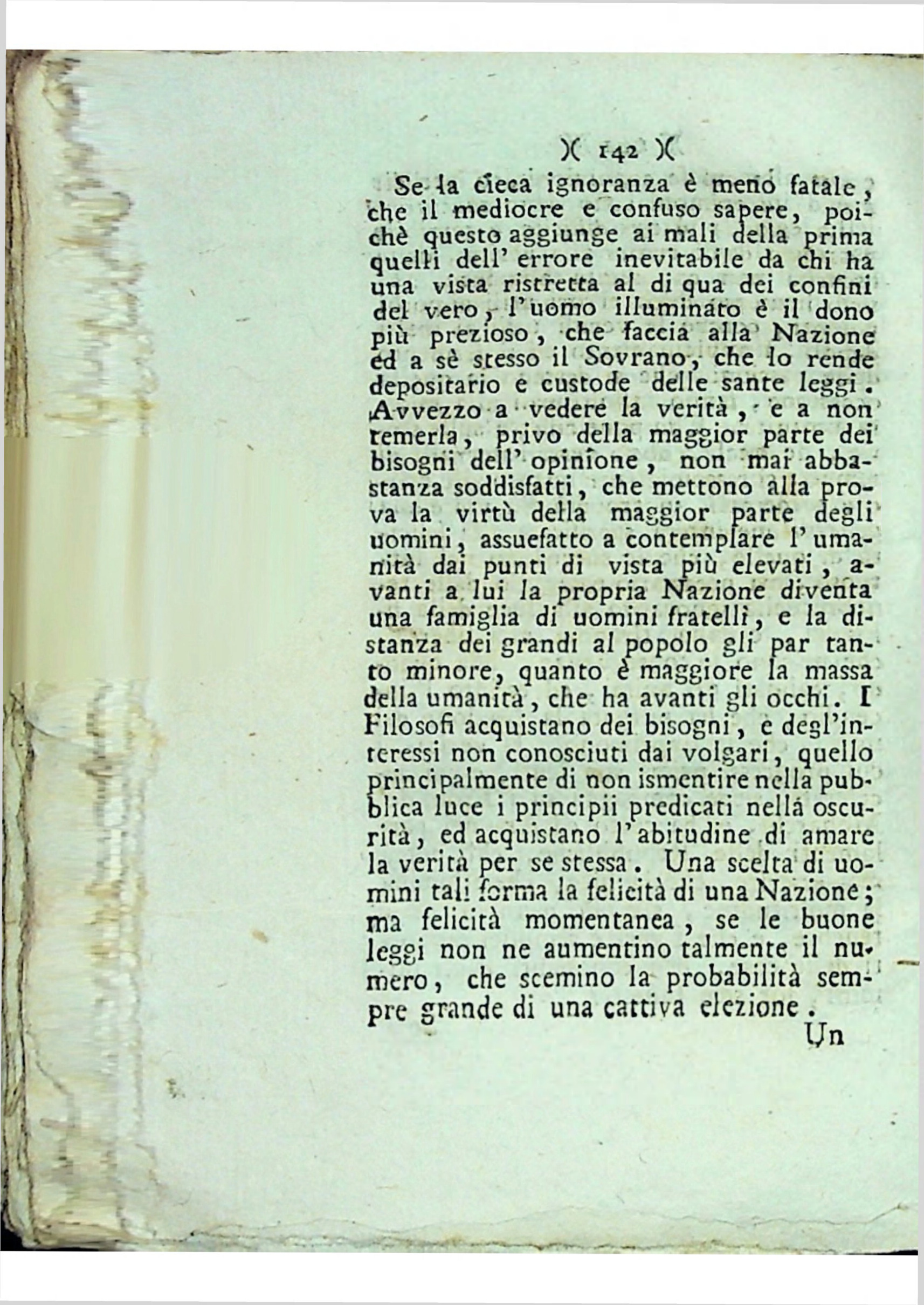 )( 142 )(

Se la cieca ignoranza è meno fatale, che il mediocre e confuso sapere, poichè questo aggiunge ai mali della prima quelli dell' errore inevitabile da chi ha una vista ristretta al di qua dei confini del vero, l'uomo illuminato è il dono più prezioso, che faccia alla Nazione ed a sè stesso il Sovrano, che lo rende depositario e custode delle sante leggi. Avvezzo a vedere la verità, e a non temerla, privo della maggior parte dei bisogni dell' opinione, non mai abbastanza soddisfatti, che mettono alla prova la virtù della maggior parte degli uomini, assuefatto a contemplare l'umanità dai punti di vista più elevati, avanti a lui la propria Nazione diventa una famiglia di uomini fratelli, e la distanza dei grandi al popolo gli par tanto minore, quanto è maggiore la massa della umanità, che ha avanti gli occhi. I Filosofi acquistano dei bisogni, e degl'interessi non conosciuti dai volgari, quello principalmente di non ismentire nella pubblica luce i principii predicati nella oscurità, ed acquistano l'abitudine di amare la verità per se stessa. Una scelta di uomini tali forma la felicità di una Nazione; ma felicità momentanea, se le buone leggi non ne aumentino talmente il numero, che scemino la probabilità sempre grande di una cattiva elezione.

Un